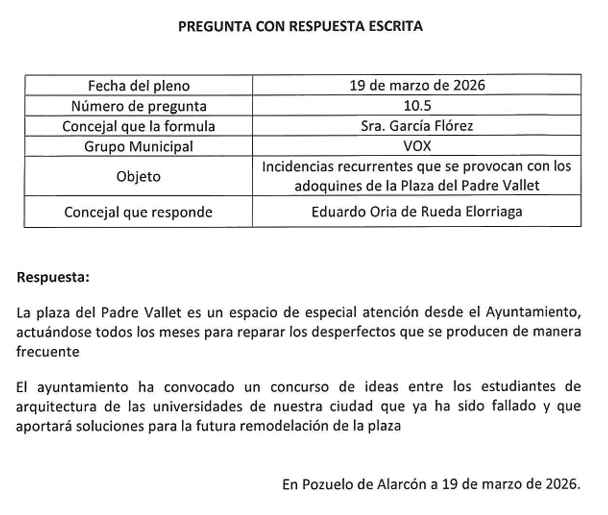 PREGUNTA CON RESPUESTA ESCRITA

| Fecha del pleno | 19 de marzo de 2026 |
|---|---|
| Número de pregunta | 10.5 |
| Concejal que la formula | Sra. García Flórez |
| Grupo Municipal | VOX |
| Objeto | Incidencias recurrentes que se provocan con los adoquines de la Plaza del Padre Vallet |
| Concejal que responde | Eduardo Oria de Rueda Elorriaga |

Respuesta:

La plaza del Padre Vallet es un espacio de especial atención desde el Ayuntamiento, actuándose todos los meses para reparar los desperfectos que se producen de manera frecuente

El ayuntamiento ha convocado un concurso de ideas entre los estudiantes de arquitectura de las universidades de nuestra ciudad que ya ha sido fallado y que aportará soluciones para la futura remodelación de la plaza

En Pozuelo de Alarcón a 19 de marzo de 2026.